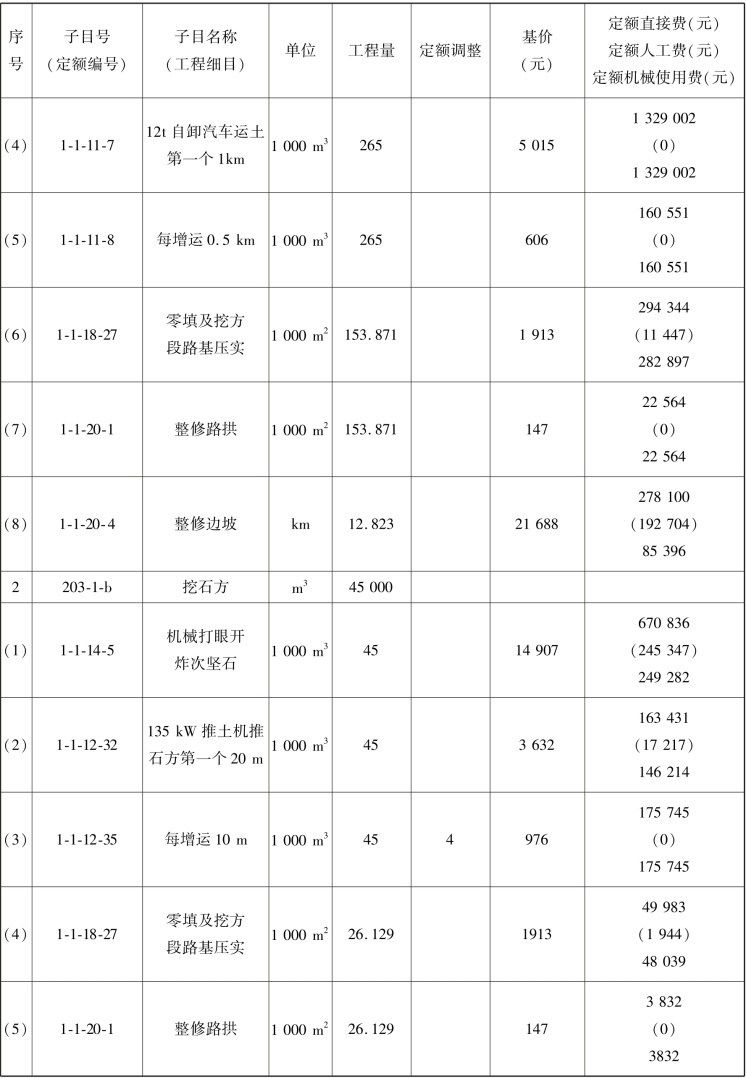 | 序号 | 子目号（定额编号） | 子目名称（工程细目） | 单位 | 工程量 | 定额调整 | 基价（元） | 定额直接费(元) 定额人工费(元) 定额机械使用费(元) |
|---|---|---|---|---|---|---|---|
| (4) | 1-1-11-7 | 12t 自卸汽车运土第一个 1km | 1 000 $m^3$ | 265 | | 5 015 | 1 329 002 (0) 1 329 002 |
| (5) | 1-1-11-8 | 每增运 0.5 km | 1 000 $m^3$ | 265 | | 606 | 160 551 (0) 160 551 |
| (6) | 1-1-18-27 | 零填及挖方段路基压实 | 1 000 $m^2$ | 153.871 | | 1 913 | 294 344 (11 447) 282 897 |
| (7) | 1-1-20-1 | 整修路拱 | 1 000 $m^2$ | 153.871 | | 147 | 22 564 (0) 22 564 |
| (8) | 1-1-20-4 | 整修边坡 | km | 12.823 | | 21 688 | 278 100 (192 704) 85 396 |
| 2 | 203-1-b | 挖石方 | $m^3$ | 45 000 | | | |
| (1) | 1-1-14-5 | 机械打眼开炸次坚石 | 1 000 $m^3$ | 45 | | 14 907 | 670 836 (245 347) 249 282 |
| (2) | 1-1-12-32 | 135 kW 推土机推石方第一个 20 m | 1 000 $m^3$ | 45 | | 3 632 | 163 431 (17 217) 146 214 |
| (3) | 1-1-12-35 | 每增运 10 m | 1 000 $m^3$ | 45 | 4 | 976 | 175 745 (0) 175 745 |
| (4) | 1-1-18-27 | 零填及挖方段路基压实 | 1 000 $m^2$ | 26.129 | | 1913 | 49 983 (1 944) 48 039 |
| (5) | 1-1-20-1 | 整修路拱 | 1 000 $m^2$ | 26.129 | | 147 | 3 832 (0) 3832 |